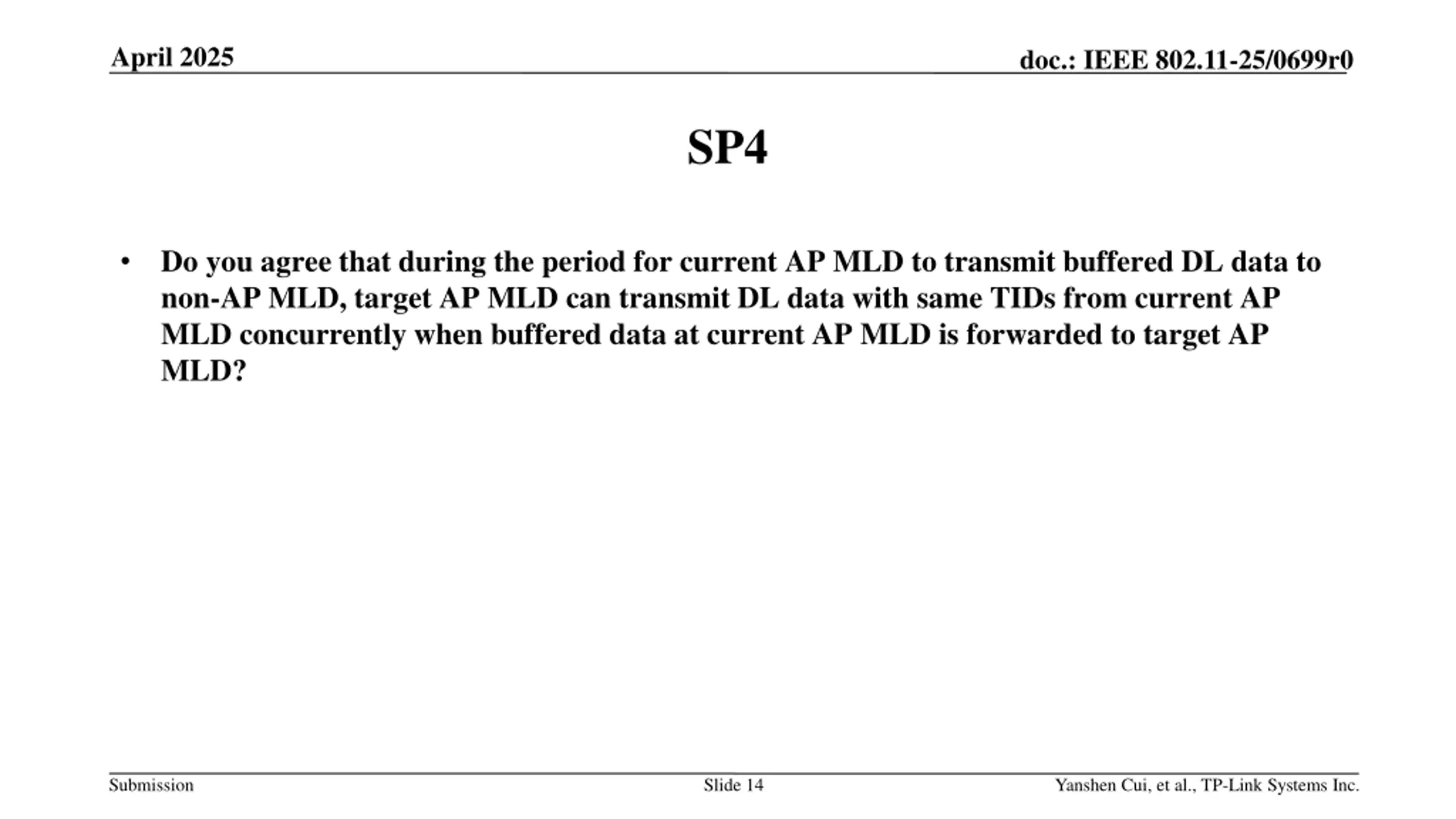 April 2025

doc.: IEEE 802.11-25/0699r0

SP4

• Do you agree that during the period for current AP MLD to transmit buffered DL data to non-AP MLD, target AP MLD can transmit DL data with same TIDs from current AP MLD concurrently when buffered data at current AP MLD is forwarded to target AP MLD?

Submission

Slide 14

Yanshen Cui, et al., TP-Link Systems Inc.